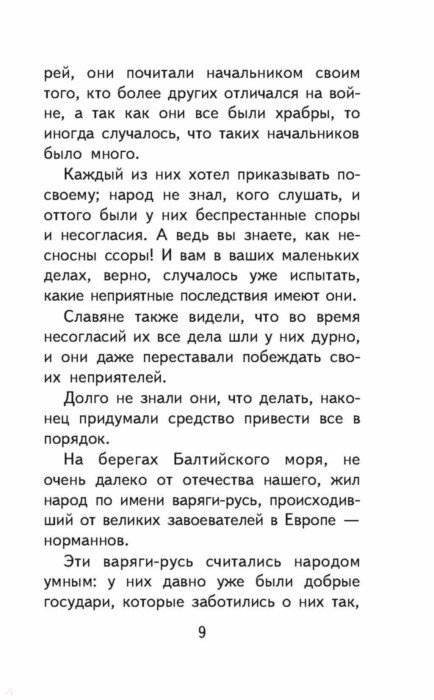 рей, они почитали начальником своим того, кто более других отличался на войне, а так как они все были храбры, то иногда случалось, что таких начальников было много.

Каждый из них хотел приказывать по-своему; народ не знал, кого слушать, и оттого были у них беспрестанные споры и несогласия. А ведь вы знаете, как несносны ссоры! И вам в ваших маленьких делах, верно, случалось уже испытать, какие неприятные последствия имеют они.

Славяне также видели, что во время несогласий их все дела шли у них дурно, и они даже переставали побеждать своих неприятелей.

Долго не знали они, что делать, наконец придумали средство привести все в порядок.

На берегах Балтийского моря, не очень далеко от отечества нашего, жил народ по имени варяги-русь, происходивший от великих завоевателей в Европе — норманнов.

Эти варяги-русь считались народом умным: у них давно уже были добрые государи, которые заботились о них так,

9